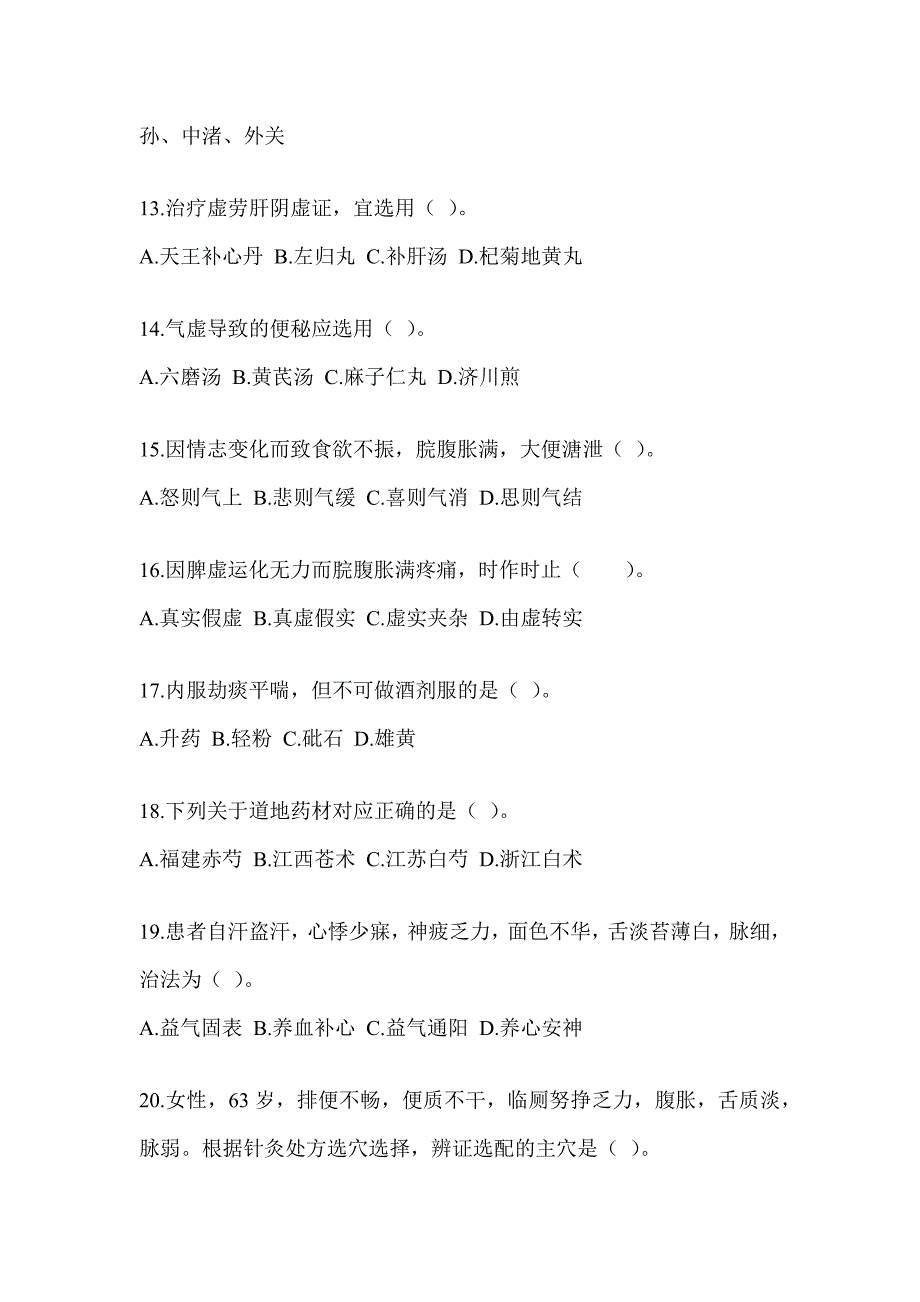 孙、中渚、外关

13.治疗虚劳肝阴虚证，宜选用（ ）。

A.天王补心丹 B.左归丸 C.补肝汤 D.杞菊地黄丸

14.气虚导致的便秘应选用（ ）。

A.六磨汤 B.黄芪汤 C.麻子仁丸 D.济川煎

15.因情志变化而致食欲不振，脘腹胀满，大便溏泄（ ）。

A.怒则气上 B.悲则气缓 C.喜则气消 D.思则气结

16.因脾虚运化无力而脘腹胀满疼痛，时作时止（　　）。

A.真实假虚 B.真虚假实 C.虚实夹杂 D.由虚转实

17.内服劫痰平喘，但不可做酒剂服的是（ ）。

A.升药 B.轻粉 C.砒石 D.雄黄

18.下列关于道地药材对应正确的是（ ）。

A.福建赤芍 B.江西苍术 C.江苏白芍 D.浙江白术

19.患者自汗盗汗，心悸少寐，神疲乏力，面色不华，舌淡苔薄白，脉细，治法为（ ）。

A.益气固表 B.养血补心 C.益气通阳 D.养心安神

20.女性，63 岁，排便不畅，便质不干，临厕努挣乏力，腹胀，舌质淡，脉弱。根据针灸处方选穴选择，辨证选配的主穴是（ ）。